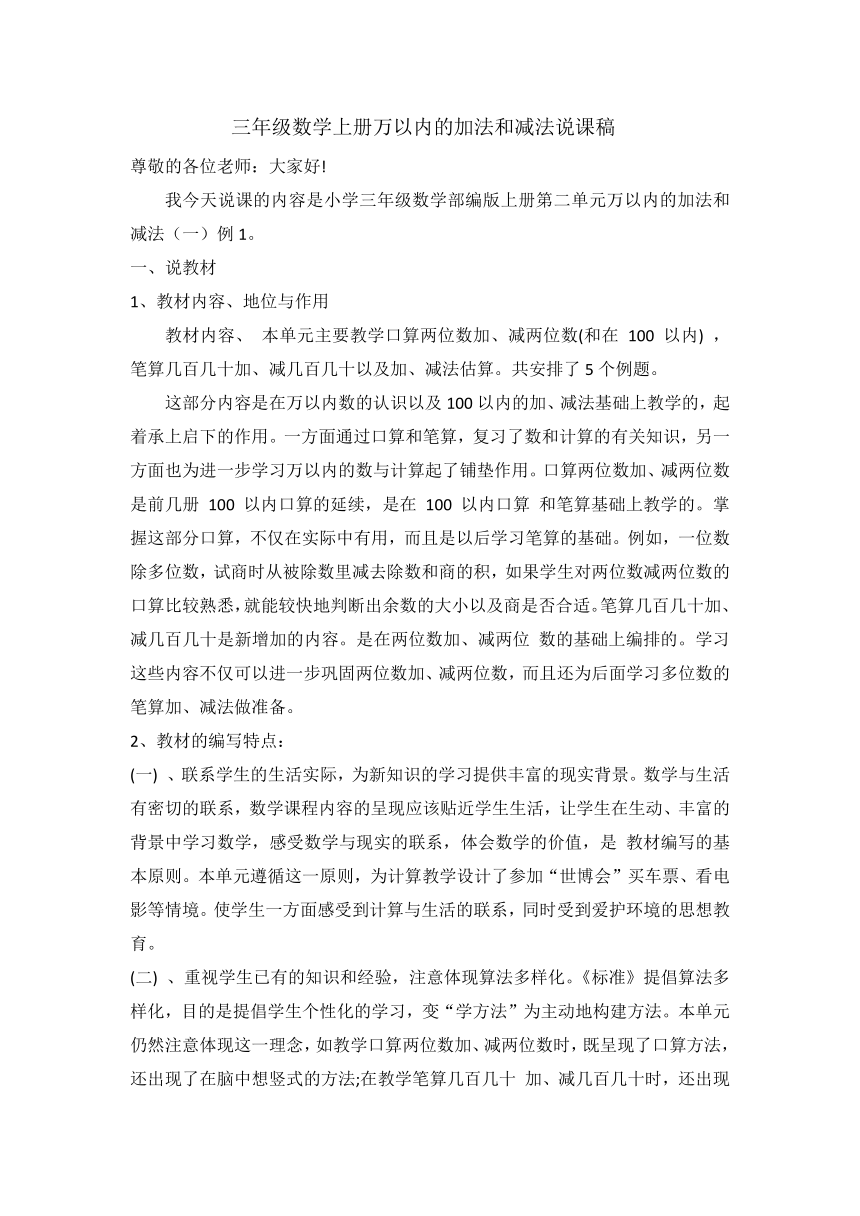 三年级数学上册万以内的加法和减法说课稿

尊敬的各位老师：大家好!

我今天说课的内容是小学三年级数学部编版上册第二单元万以内的加法和减法（一）例 1。

一、说教材

1、教材内容、地位与作用

教材内容、 本单元主要教学口算两位数加、减两位数(和在 100 以内) ，笔算几百几十加、减几百几十以及加、减法估算。共安排了 5 个例题。

这部分内容是在万以内数的认识以及 100 以内的加、减法基础上教学的，起着承上启下的作用。一方面通过口算和笔算，复习了数和计算的有关知识，另一方面也为进一步学习万以内的数与计算起了铺垫作用。口算两位数加、减两位数是前几册 100 以内口算的延续，是在 100 以内口算 和笔算基础上教学的。掌握这部分口算，不仅在实际中有用，而且是以后学习笔算的基础。例如，一位数除多位数，试商时从被除数里减去除数和商的积，如果学生对两位数减两位数的口算比较熟悉，就能较快地判断出余数的大小以及商是否合适。笔算几百几十加、减几百几十是新增加的内容。是在两位数加、减两位 数的基础上编排的。学习这些内容不仅可以进一步巩固两位数加、减两位数，而且还为后面学习多位数的笔算加、减法做准备。

2、教材的编写特点：

(一) 、联系学生的生活实际，为新知识的学习提供丰富的现实背景。数学与生活有密切的联系，数学课程内容的呈现应该贴近学生生活，让学生在生动、丰富的背景中学习数学，感受数学与现实的联系，体会数学的价值，是 教材编写的基本原则。本单元遵循这一原则，为计算教学设计了参加“世博会”买车票、看电影等情境。使学生一方面感受到计算与生活的联系，同时受到爱护环境的思想教育。

(二) 、重视学生已有的知识和经验，注意体现算法多样化。《标准》提倡算法多样化，目的是提倡学生个性化的学习，变“学方法”为主动地构建方法。本单元仍然注意体现这一理念，如教学口算两位数加、减两位数时，既呈现了口算方法，还出现了在脑中想竖式的方法;在教学笔算几百几十 加、减几百几十时，还出现